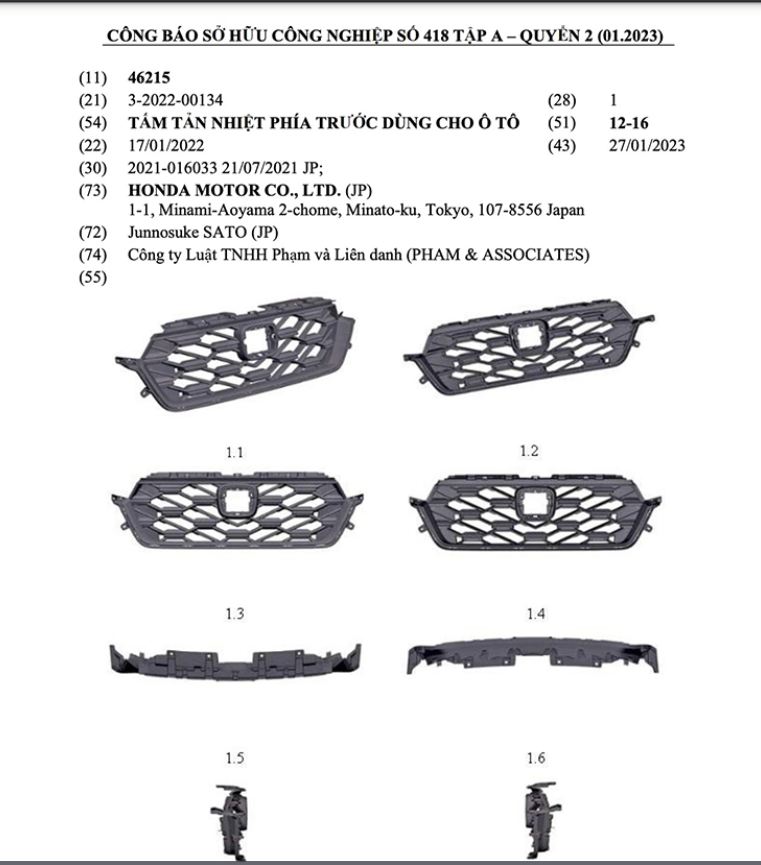 CÔNG BÁO SỞ HỮU CÔNG NGHIỆP SỐ 418 TẬP A – QUYỂN 2 (01.2023)

(11) 46215
(21) 3-2022-00134
(28) 1
(54) TẤM TẢN NHIỆT PHÍA TRƯỚC DÙNG CHO Ô TÔ
(51) 12-16
(22) 17/01/2022
(43) 27/01/2023
(30) 2021-016033 21/07/2021 JP;
(73) HONDA MOTOR CO., LTD. (JP)
1-1, Minami-Aoyama 2-chome, Minato-ku, Tokyo, 107-8556 Japan
(72) Junnosuke SATO (JP)
(74) Công ty Luật TNHH Phạm và Liên danh (PHAM & ASSOCIATES)
(55)

1.1

1.2

1.3

1.4

1.5

1.6